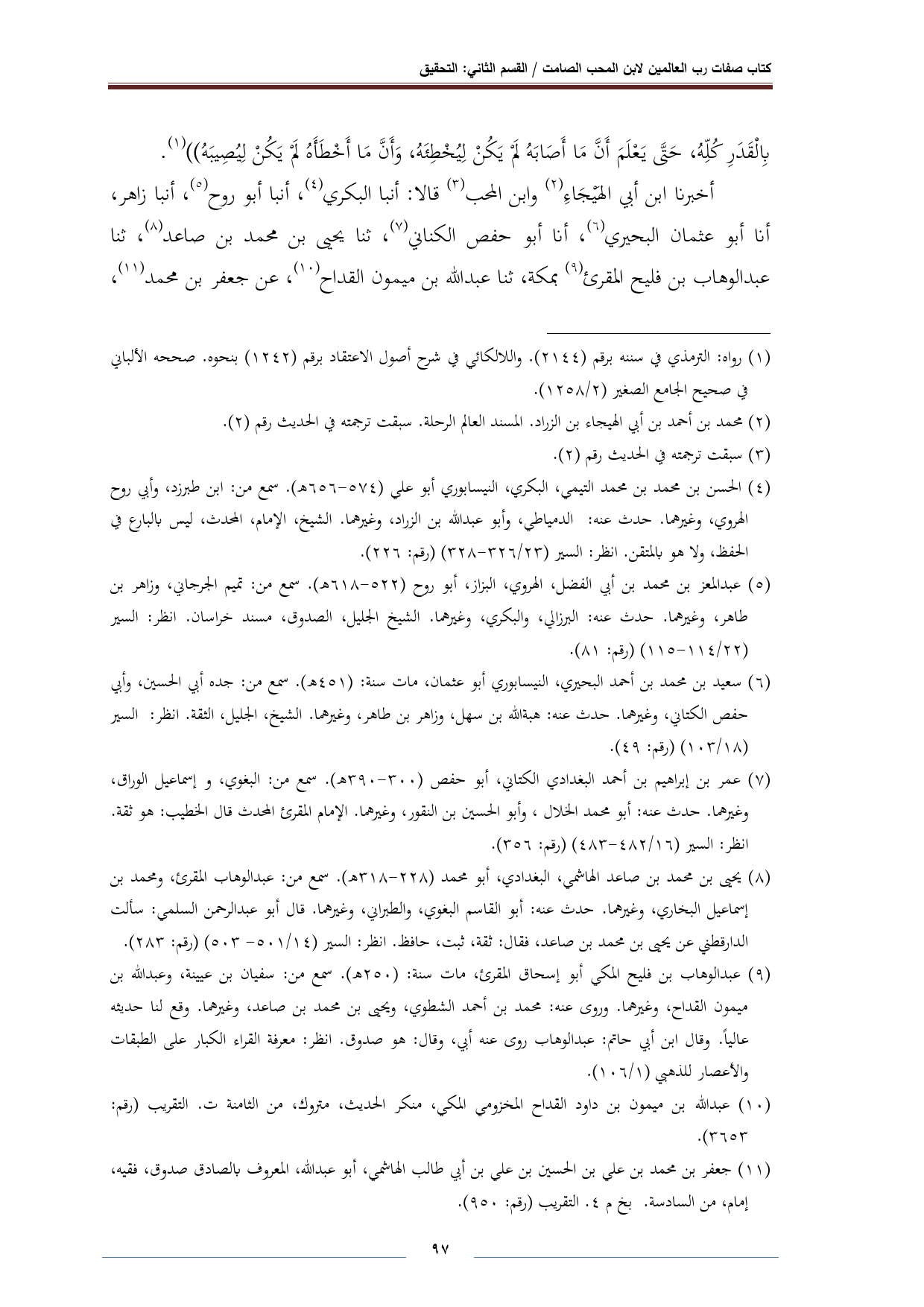 كتاب صفات رب العالمين لابن المحب الصامت / القسم الثاني: التحقيق

بِالْقَدَرِ كُلِّهُ، حَتَّى يَعْلَمَ أَنَّ مَا أَصَابَهُ لَمْ يَكُنْ لِيُخْطِئَهُ، وَأَنَّ مَا أَخْطَأَهُ لَمْ يَكُنْ لِيُصِيبَهُ))$^{(١)}$.

أخبرنا ابن أبي الهَيْجَاءِ$^{(٢)}$ وابن المحب$^{(٣)}$ قالا: أنبا البكري$^{(٤)}$، أنبا أبو روح$^{(٥)}$، أنبا زاهر، أنا أبو عثمان البحيري$^{(٦)}$، أنا أبو حفص الكناني$^{(٧)}$، ثنا يحيى بن محمد بن صاعد$^{(٨)}$، ثنا عبدالوهاب بن فليح المقرئ$^{(٩)}$ بمكة، ثنا عبدالله بن ميمون القداح$^{(١٠)}$، عن جعفر بن محمد$^{(١١)}$،

(١) رواه: الترمذي في سننه برقم (٢١٤٤). واللالكائي في شرح أصول الاعتقاد برقم (١٢٤٢) بنحوه. صححه الألباني في صحيح الجامع الصغير (١٢٥٨/٢).

(٢) محمد بن أحمد بن أبي الهيجاء بن الزراد. المسند العالم الرحلة. سبقت ترجمته في الحديث رقم (٢).

(٣) سبقت ترجمته في الحديث رقم (٢).

(٤) الحسن بن محمد بن محمد التيمي، البكري، النيسابوري أبو علي (٥٧٤-٦٥٦هـ). سمع من: ابن طبرزد، وأبي روح الهروي، وغيرهما. حدث عنه: الدمياطي، وأبو عبدالله بن الزراد، وغيرهما. الشيخ، الإمام، المحدث، ليس بالبارع في الحفظ، ولا هو بالمتقن. انظر: السير (٣٢٦/٢٣-٣٢٨) (رقم: ٢٢٦).

(٥) عبدالمعز بن محمد بن أبي الفضل، الهروي، البزاز، أبو روح (٥٢٢-٦١٨هـ). سمع من: تميم الجرجاني، وزاهر بن طاهر، وغيرهما. حدث عنه: البرزالي، والبكري، وغيرهما. الشيخ الجليل، الصدوق، مسند خراسان. انظر: السير (١١٤/٢٢-١١٥) (رقم: ٨١).

(٦) سعيد بن محمد بن أحمد البحيري، النيسابوري أبو عثمان، مات سنة: (٤٥١هـ). سمع من: جده أبي الحسين، وأبي حفص الكتاني، وغيرهما. حدث عنه: هبةالله بن سهل، وزاهر بن طاهر، وغيرهما. الشيخ، الجليل، الثقة. انظر: السير (١٠٣/١٨) (رقم: ٤٩).

(٧) عمر بن إبراهيم بن أحمد البغدادي الكتاني، أبو حفص (٣٠٠-٣٩٠هـ). سمع من: البغوي، و إسماعيل الوراق، وغيرهما. حدث عنه: أبو محمد الخلال ، وأبو الحسين بن النقور، وغيرهما. الإمام المقرئ المحدث قال الخطيب: هو ثقة. انظر: السير (٤٨٢/١٦-٤٨٣) (رقم: ٣٥٦).

(٨) يحيى بن محمد بن صاعد الهاشمي، البغدادي، أبو محمد (٢٢٨-٣١٨هـ). سمع من: عبدالوهاب المقرئ، ومحمد بن إسماعيل البخاري، وغيرهما. حدث عنه: أبو القاسم البغوي، والطبراني، وغيرهما. قال أبو عبدالرحمن السلمي: سألت الدارقطني عن يحيى بن محمد بن صاعد، فقال: ثقة، ثبت، حافظ. انظر: السير (٥٠١/١٤- ٥٠٣) (رقم: ٢٨٣).

(٩) عبدالوهاب بن فليح المكي أبو إسحاق المقرئ، مات سنة: (٢٥٠هـ). سمع من: سفيان بن عيينة، وعبدالله بن ميمون القداح، وغيرهما. وروى عنه: محمد بن أحمد الشطوي، ويحيى بن محمد بن صاعد، وغيرهما. وقع لنا حديثه عالياً. وقال ابن أبي حاتم: عبدالوهاب روى عنه أبي، وقال: هو صدوق. انظر: معرفة القراء الكبار على الطبقات والأعصار للذهبي (١٠٦/١).

(١٠) عبدالله بن ميمون بن داود القداح المخزومي المكي، منكر الحديث، متروك، من الثامنة ت. التقريب (رقم: ٣٦٥٣).

(١١) جعفر بن محمد بن علي بن الحسين بن علي بن أبي طالب الهاشمي، أبو عبدالله، المعروف بالصادق صدوق، فقيه، إمام، من السادسة. بخ م ٤. التقريب (رقم: ٩٥٠).

٩٧